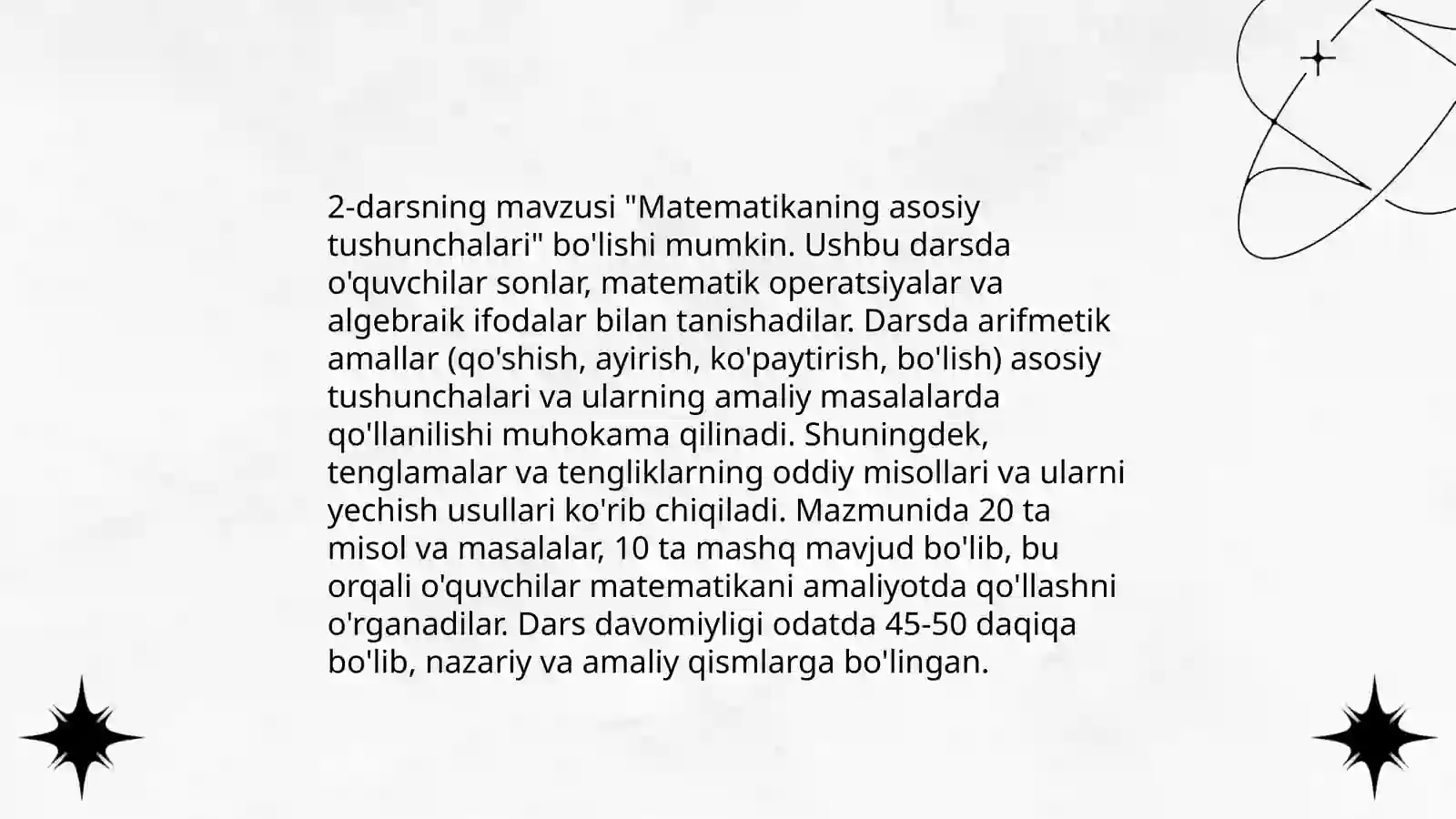 2-darsning mavzusi "Matematikaning asosiy tushunchalari" bo'lishi mumkin. Ushbu darsda o'quvchilar sonlar, matematik operatsiyalar va algebraik ifodalar bilan tanishadilar. Darsda arifmetik amallar (qo'shish, ayirish, ko'paytirish, bo'lish) asosiy tushunchalari va ularning amaliy masalalarda qo'llanilishi muhokama qilinadi. Shuningdek, tenglamalar va tengliklarning oddiy misollari va ularni yechish usullari ko'rib chiqiladi. Mazmunida 20 ta misol va masalalar, 10 ta mashq mavjud bo'lib, bu orqali o'quvchilar matematikani amaliyotda qo'llashni o'rganadilar. Dars davomiyligi odatda 45-50 daqiqa bo'lib, nazariy va amaliy qismlarga bo'lingan.